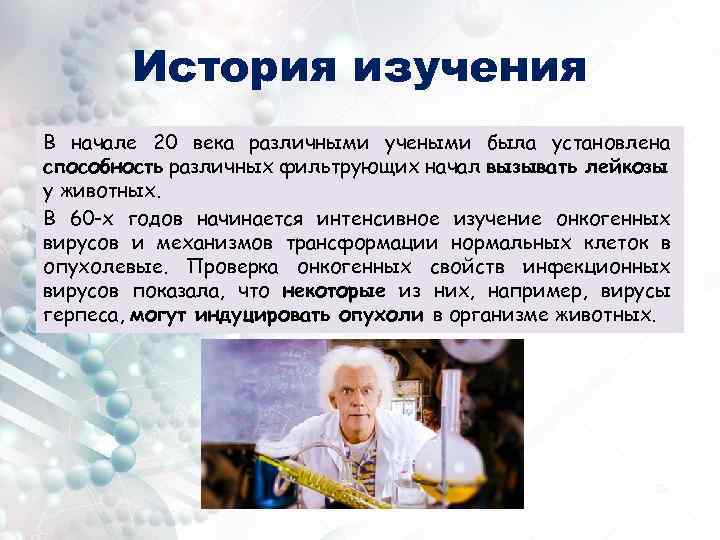 История изучения

В начале 20 века различными учеными была установлена способность различных фильтрующих начал вызывать лейкозы у животных.

В 60-х годов начинается интенсивное изучение онкогенных вирусов и механизмов трансформации нормальных клеток в опухолевые. Проверка онкогенных свойств инфекционных вирусов показала, что некоторые из них, например, вирусы герпеса, могут индуцировать опухоли в организме животных.